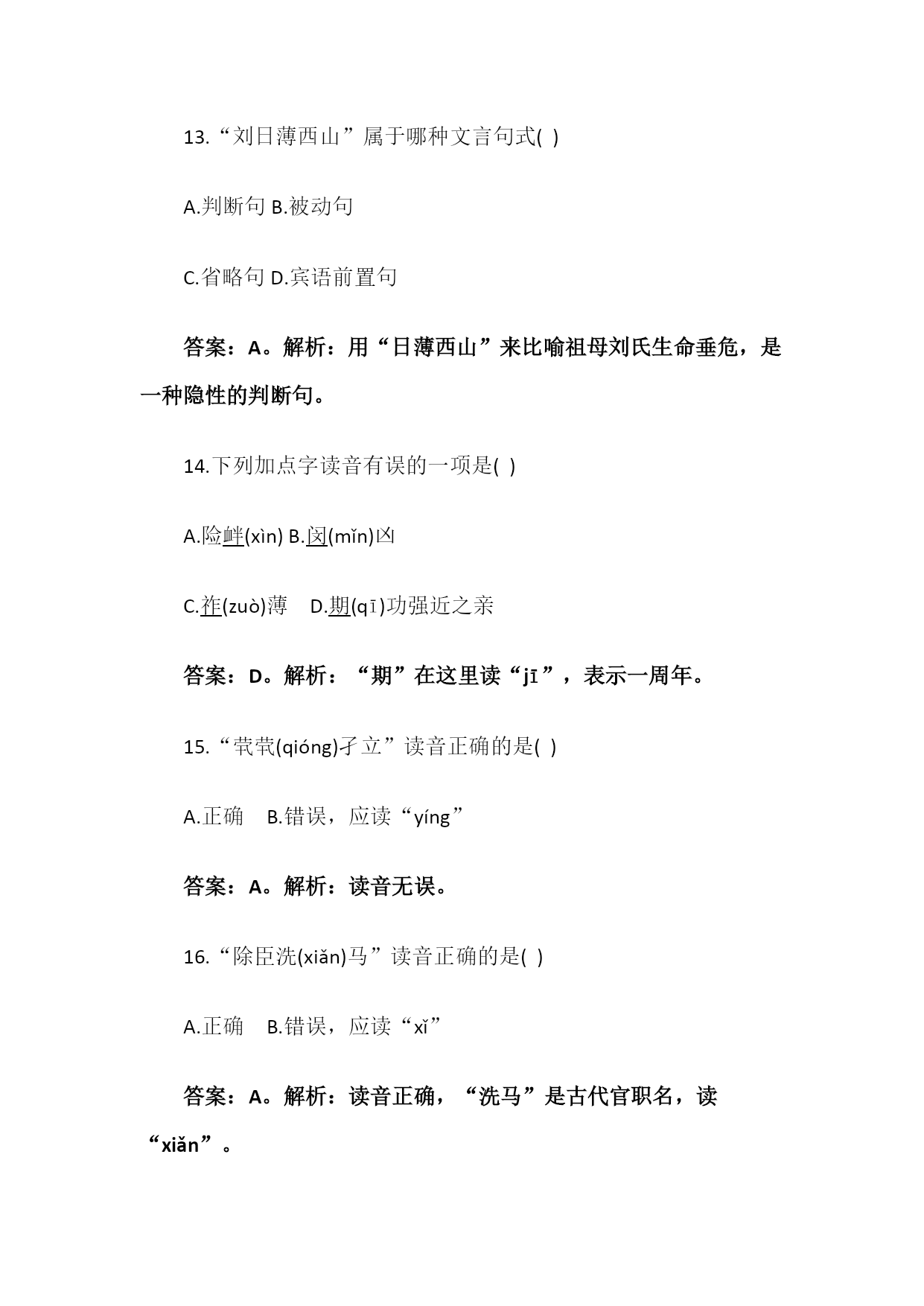 13.“刘日薄西山”属于哪种文言句式( )

A.判断句 B.被动句

C.省略句 D.宾语前置句

答案：A。解析：用“日薄西山”来比喻祖母刘氏生命垂危，是一种隐性的判断句。

14.下列加点字读音有误的一项是( )

A.险衅(xìn) B.闵(mǐn)凶

C.祚(zuò)薄 D.期(qī)功强近之亲

答案：D。解析：“期”在这里读“jī”，表示一周年。

15.“茕茕(qióng)孑立”读音正确的是( )

A.正确 B.错误，应读“yíng”

答案：A。解析：读音无误。

16.“除臣洗(xiǎn)马”读音正确的是( )

A.正确 B.错误，应读“xǐ”

答案：A。解析：读音正确，“洗马”是古代官职名，读“xiǎn”。